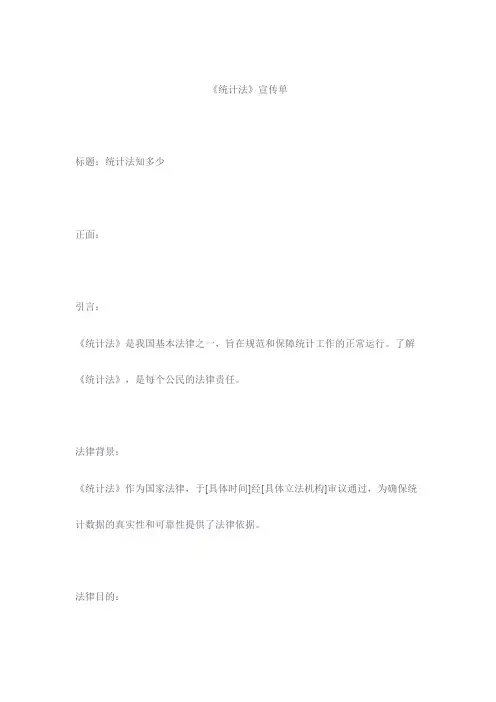 《统计法》宣传单

标题：统计法知多少

正面：

引言：

《统计法》是我国基本法律之一，旨在规范和保障统计工作的正常运行。了解《统计法》，是每个公民的法律责任。

法律背景：

《统计法》作为国家法律，于[具体时间]经[具体立法机构]审议通过，为确保统计数据的真实性和可靠性提供了法律依据。

法律目的：